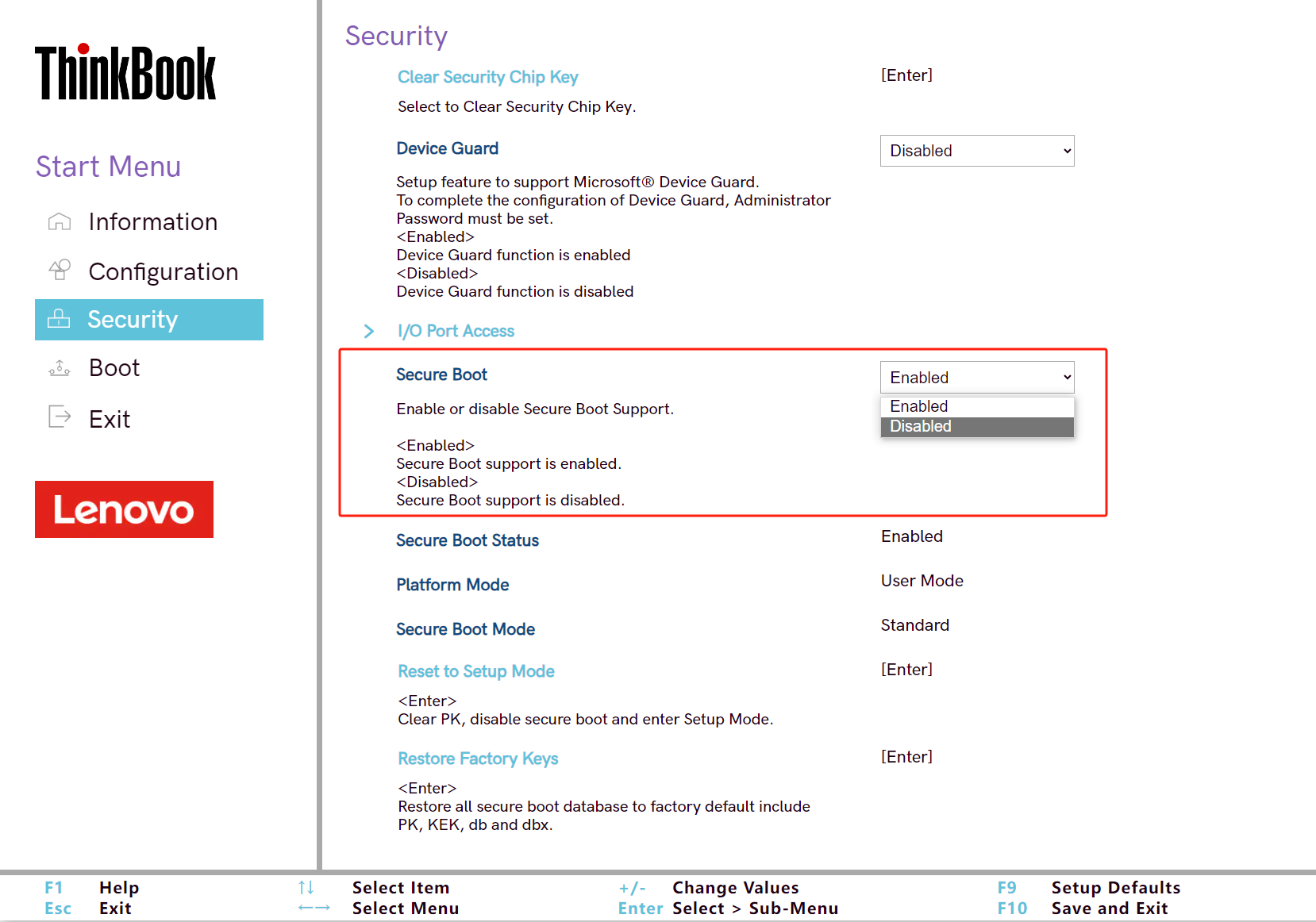 ThinkBook

Start Menu

Information

Configuration

Security

Boot

Exit

Lenovo

Security

Clear Security Chip Key [Enter]

Select to Clear Security Chip Key.

Device Guard Disabled

Setup feature to support Microsoft® Device Guard. To complete the configuration of Device Guard, Administrator Password must be set.
<Enabled>
Device Guard function is enabled
<Disabled>
Device Guard function is disabled

> I/O Port Access

Secure Boot Enabled

Enabled
Disabled

Enable or disable Secure Boot Support.

<Enabled>
Secure Boot support is enabled.
<Disabled>
Secure Boot support is disabled.

Secure Boot Status Enabled

Platform Mode User Mode

Secure Boot Mode Standard

Reset to Setup Mode [Enter]

<Enter>
Clear PK, disable secure boot and enter Setup Mode.

Restore Factory Keys [Enter]

<Enter>
Restore all secure boot database to factory default include PK, KEK, db and dbx.

F1 Help
Esc Exit
↑↓ Select Item
←→ Select Menu
+/- Change Values
Enter Select > Sub-Menu
F9 Setup Defaults
F10 Save and Exit